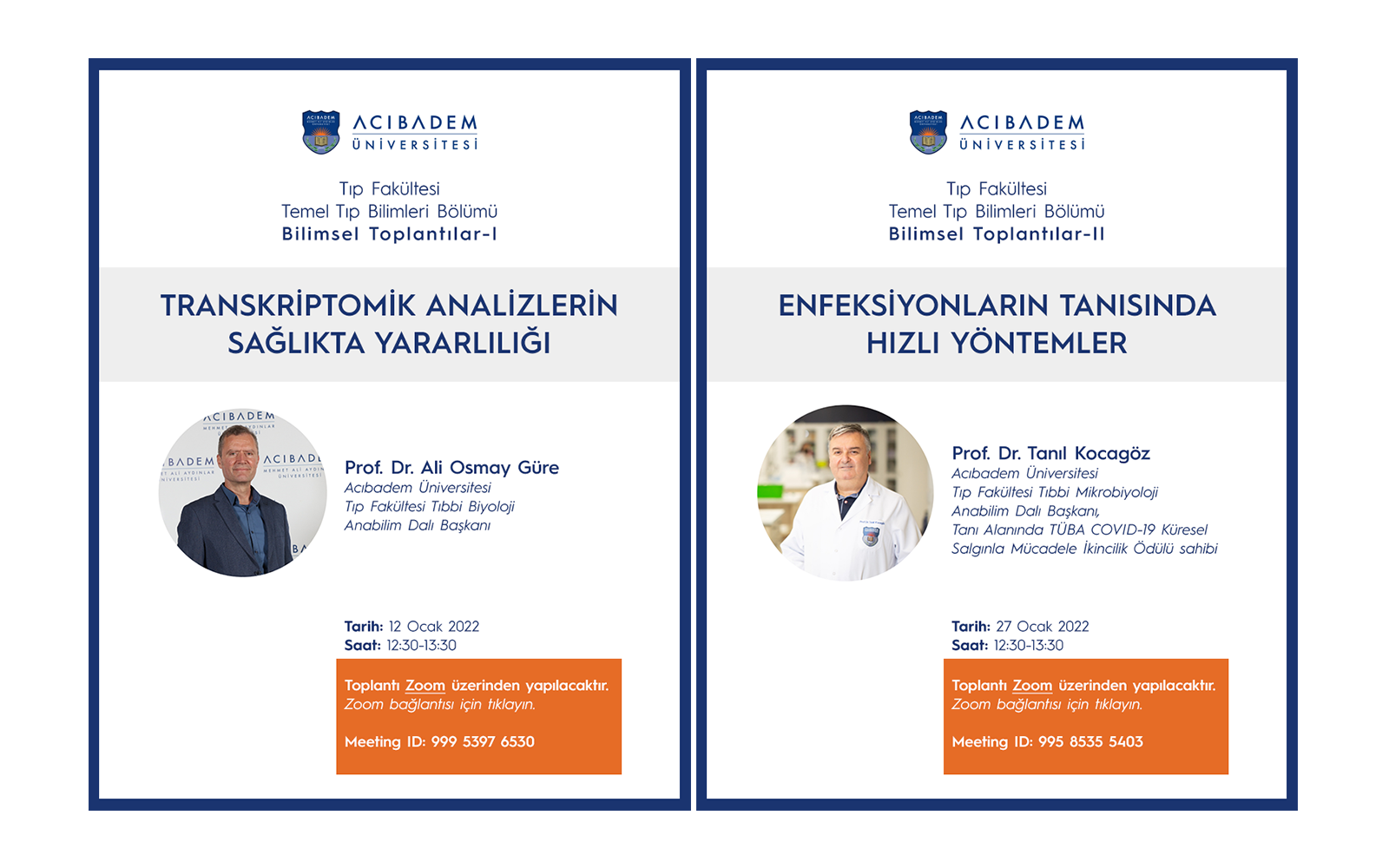 ACIBADEM ÜNİVERSİTESİ

Tıp Fakültesi
Temel Tıp Bilimleri Bölümü
Bilimsel Toplantılar-I

TRANSKRİPTOMİK ANALİZLERİN SAĞLIKTA YARARLILIĞI

Prof. Dr. Ali Osmay Güre
Acıbadem Üniversitesi
Tıp Fakültesi Tıbbi Biyoloji
Anabilim Dalı Başkanı

Tarih: 12 Ocak 2022
Saat: 12:30-13:30

Toplantı Zoom üzerinden yapılacaktır.
Zoom bağlantısı için tıklayın.

Meeting ID: 999 5397 6530

ACIBADEM ÜNİVERSİTESİ

Tıp Fakültesi
Temel Tıp Bilimleri Bölümü
Bilimsel Toplantılar-II

ENFEKSİYONLARIN TANISINDA HIZLI YÖNTEMLER

Prof. Dr. Tanıl Kocagöz
Acıbadem Üniversitesi
Tıp Fakültesi Tıbbi Mikrobiyoloji
Anabilim Dalı Başkanı,
Tanı Alanında TÜBA COVID-19 Küresel
Salgınla Mücadele İkincilik Ödülü sahibi

Tarih: 27 Ocak 2022
Saat: 12:30-13:30

Toplantı Zoom üzerinden yapılacaktır.
Zoom bağlantısı için tıklayın.

Meeting ID: 995 8535 5403